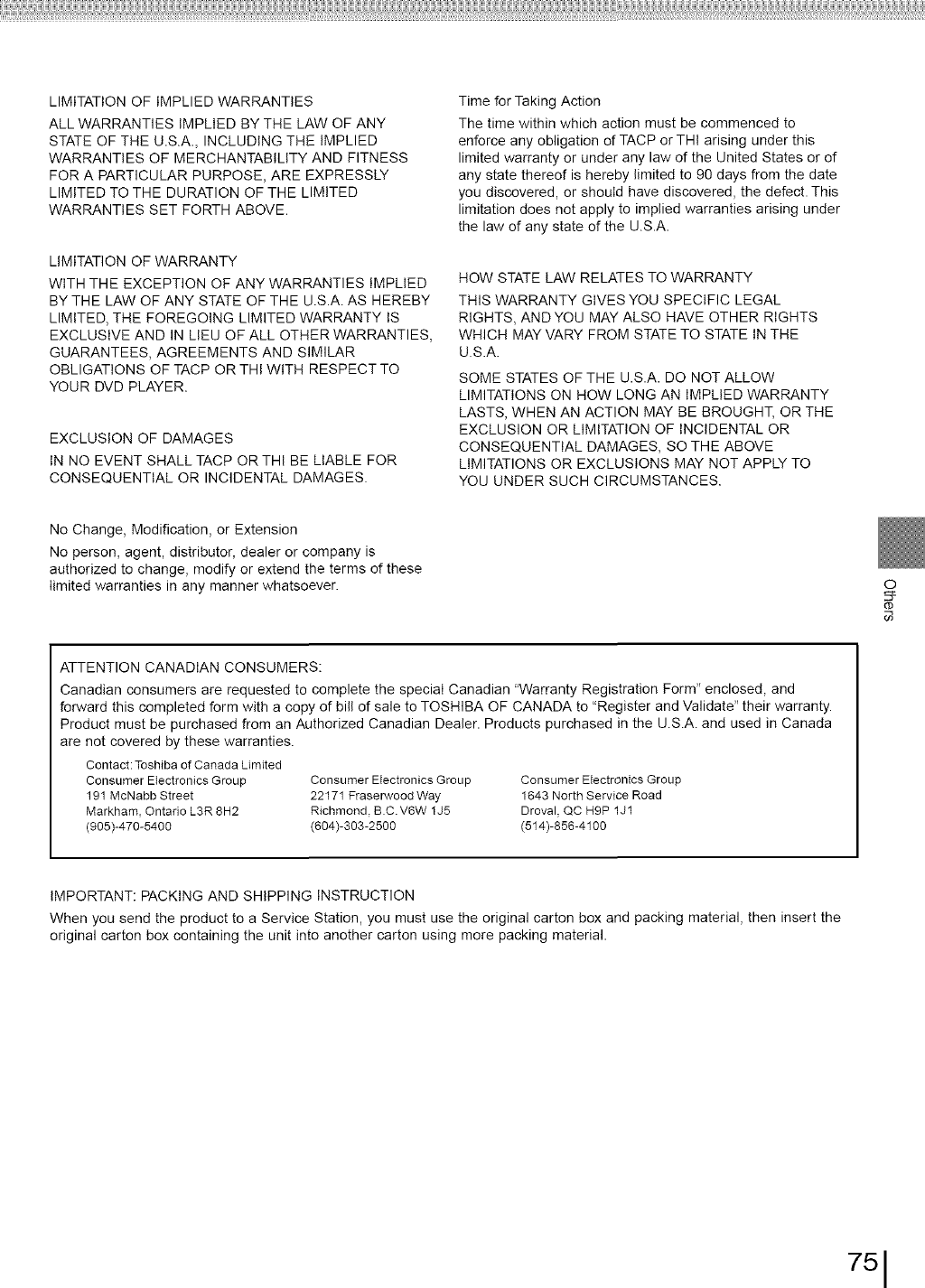 LIMITATION OF IMPLIED WARRANTIES

ALL WARRANTIES IMPLIED BY THE LAW OF ANY STATE OF THE U.S.A., INCLUDING THE IMPLIED WARRANTIES OF MERCHANTABILITY AND FITNESS FOR A PARTICULAR PURPOSE, ARE EXPRESSLY LIMITED TO THE DURATION OF THE LIMITED WARRANTIES SET FORTH ABOVE.

LIMITATION OF WARRANTY

WITH THE EXCEPTION OF ANY WARRANTIES IMPLIED BY THE LAW OF ANY STATE OF THE U.S.A. AS HEREBY LIMITED, THE FOREGOING LIMITED WARRANTY IS EXCLUSIVE AND IN LIEU OF ALL OTHER WARRANTIES, GUARANTEES, AGREEMENTS AND SIMILAR OBLIGATIONS OF TACP OR THI WITH RESPECT TO YOUR DVD PLAYER.

EXCLUSION OF DAMAGES

IN NO EVENT SHALL TACP OR THI BE LIABLE FOR CONSEQUENTIAL OR INCIDENTAL DAMAGES.

No Change, Modification, or Extension

No person, agent, distributor, dealer or company is authorized to change, modify or extend the terms of these limited warranties in any manner whatsoever.

Time for Taking Action

The time within which action must be commenced to enforce any obligation of TACP or THI arising under this limited warranty or under any law of the United States or of any state thereof is hereby limited to 90 days from the date you discovered, or should have discovered, the defect. This limitation does not apply to implied warranties arising under the law of any state of the U.S.A.

HOW STATE LAW RELATES TO WARRANTY

THIS WARRANTY GIVES YOU SPECIFIC LEGAL RIGHTS, AND YOU MAY ALSO HAVE OTHER RIGHTS WHICH MAY VARY FROM STATE TO STATE IN THE U.S.A.

SOME STATES OF THE U.S.A. DO NOT ALLOW LIMITATIONS ON HOW LONG AN IMPLIED WARRANTY LASTS, WHEN AN ACTION MAY BE BROUGHT, OR THE EXCLUSION OR LIMITATION OF INCIDENTAL OR CONSEQUENTIAL DAMAGES, SO THE ABOVE LIMITATIONS OR EXCLUSIONS MAY NOT APPLY TO YOU UNDER SUCH CIRCUMSTANCES.

Others

ATTENTION CANADIAN CONSUMERS:

Canadian consumers are requested to complete the special Canadian "Warranty Registration Form" enclosed, and forward this completed form with a copy of bill of sale to TOSHIBA OF CANADA to "Register and Validate" their warranty. Product must be purchased from an Authorized Canadian Dealer. Products purchased in the U.S.A. and used in Canada are not covered by these warranties.

Contact: Toshiba of Canada Limited
Consumer Electronics Group
191 McNabb Street
Markham, Ontario L3R 8H2
(905)-470-5400

Consumer Electronics Group
22171 Fraserwood Way
Richmond, B.C. V6W 1J5
(604)-303-2500

Consumer Electronics Group
1643 North Service Road
Droval, QC H9P 1J1
(514)-856-4100

IMPORTANT: PACKING AND SHIPPING INSTRUCTION

When you send the product to a Service Station, you must use the original carton box and packing material, then insert the original carton box containing the unit into another carton using more packing material.

75